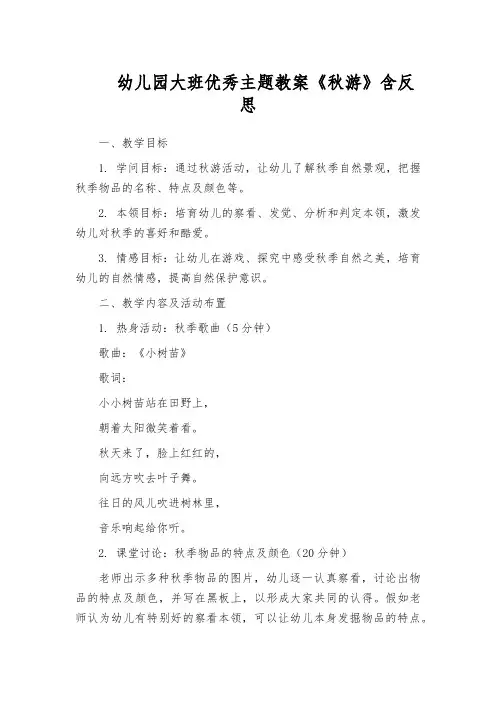 幼儿园大班优秀主题教案《秋游》含反思

一、教学目标

1. 学问目标：通过秋游活动，让幼儿了解秋季自然景观，把握秋季物品的名称、特点及颜色等。

2. 本领目标：培育幼儿的察看、发觉、分析和判定本领，激发幼儿对秋季的喜好和酷爱。

3. 情感目标：让幼儿在游戏、探究中感受秋季自然之美，培育幼儿的自然情感，提高自然保护意识。

二、教学内容及活动布置

1. 热身活动：秋季歌曲（5分钟）

歌曲：《小树苗》

歌词：

小小树苗站在田野上，

朝着太阳微笑着看。

秋天来了，脸上红红的，

向远方吹去叶子舞。

往日的风儿吹进树林里，

音乐响起给你听。

2. 课堂讨论：秋季物品的特点及颜色（20分钟）

老师出示多种秋季物品的图片，幼儿逐一认真察看，讨论出物品的特点及颜色，并写在黑板上，以形成大家共同的认得。假如老师认为幼儿有特别好的察看本领，可以让幼儿本身发掘物品的特点。